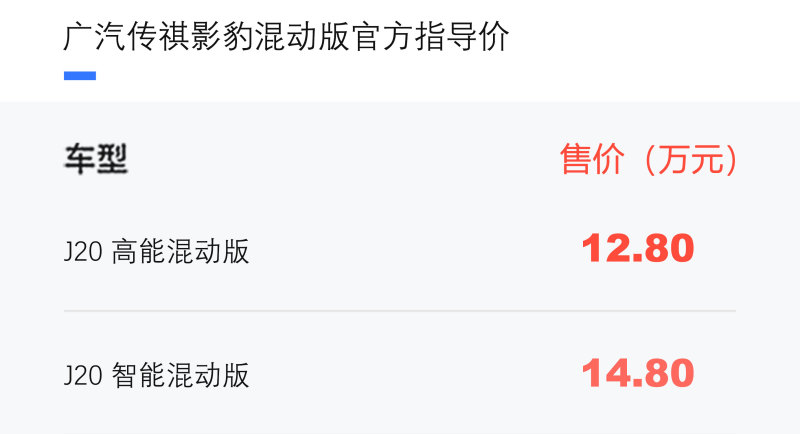 广汽传祺影豹混动版官方指导价

| 车型 | 售价（万元） |
|---|---|
| J20 高能混动版 | 12.80 |
| J20 智能混动版 | 14.80 |